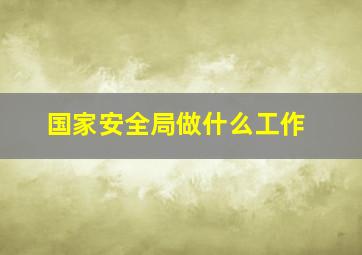 国家安全局做什么工作